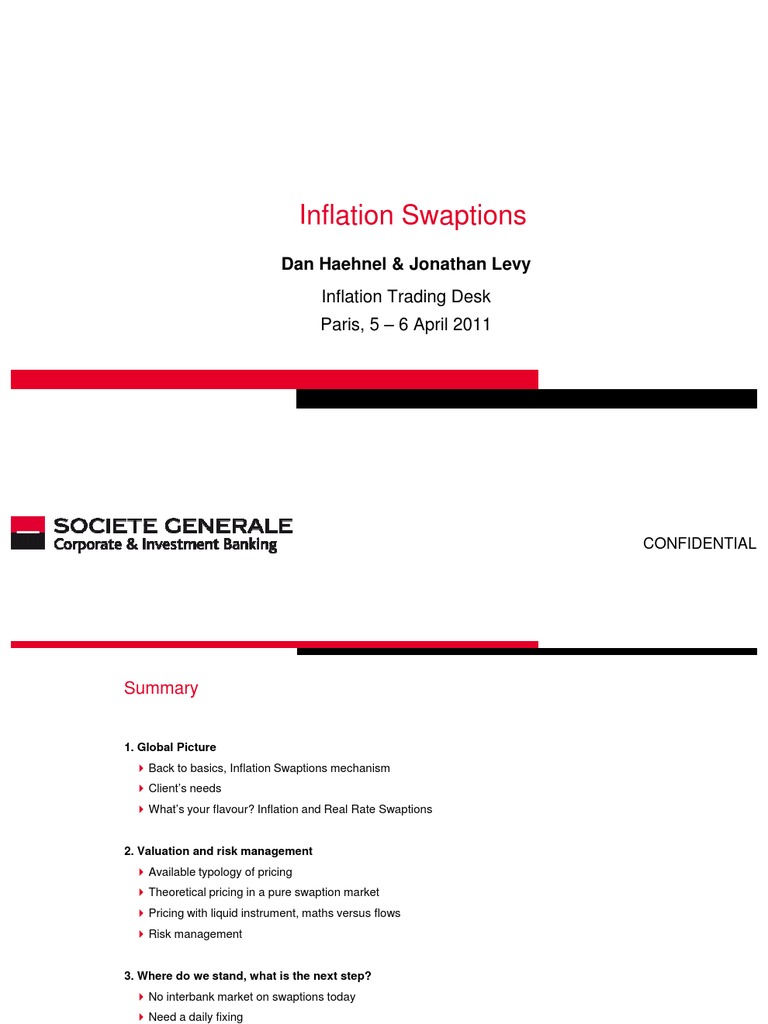 Inflation Swaptions

Dan Haehnel & Jonathan Levy

Inflation Trading Desk

Paris, 5 – 6 April 2011

SOCIETE GENERALE
Corporate & Investment Banking

CONFIDENTIAL

Summary

1. Global Picture

Back to basics, Inflation Swaptions mechanism

Client's needs

What's your flavour? Inflation and Real Rate Swaptions

2. Valuation and risk management

Available typology of pricing

Theoretical pricing in a pure swaption market

Pricing with liquid instrument, maths versus flows

Risk management

3. Where do we stand, what is the next step?

No interbank market on swaptions today

Need a daily fixing